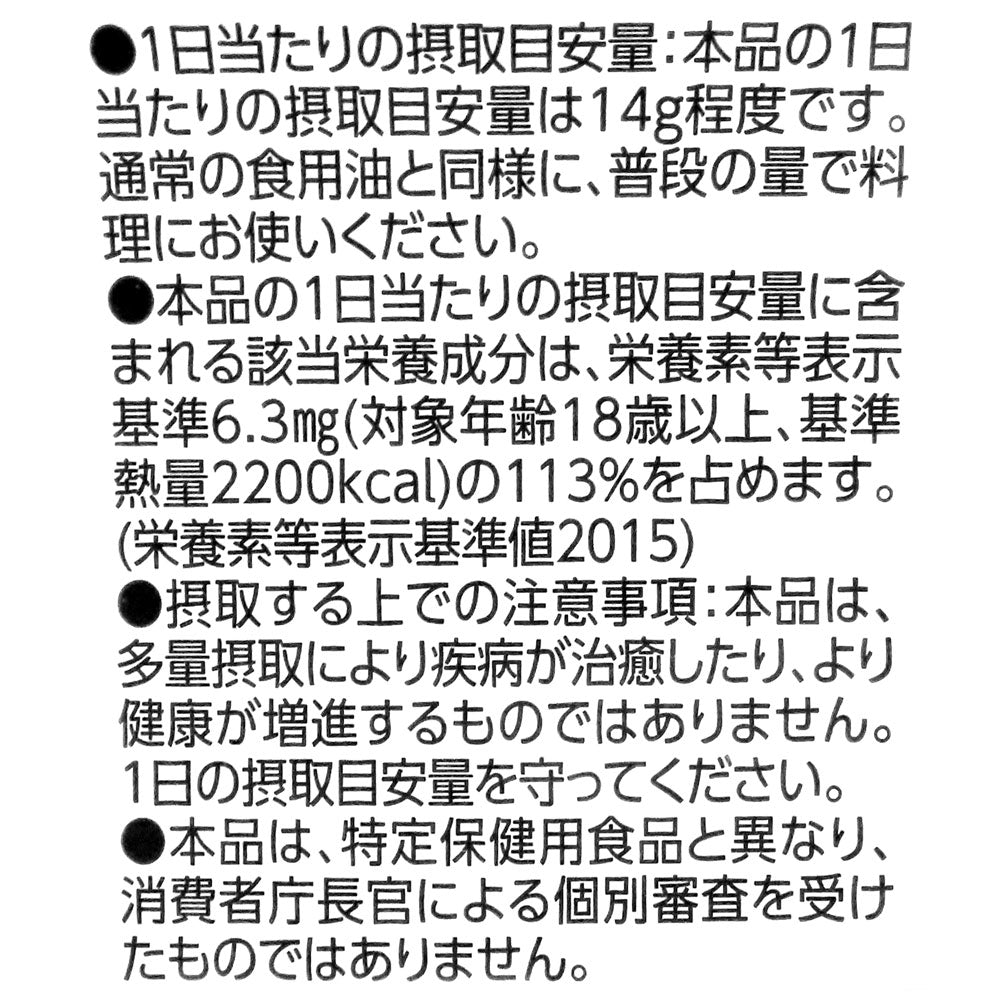 ●1日当たりの摂取目安量：本品の1日当たりの摂取目安量は14g程度です。通常の食用油と同様に、普段の量で料理にお使いください。
●本品の1日当たりの摂取目安量に含まれる該当栄養成分は、栄養素等表示基準6.3㎎(対象年齢18歳以上、基準熱量2200kcal)の113%を占めます。(栄養素等表示基準値2015)
●摂取する上での注意事項：本品は、多量摂取により疾病が治癒したり、より健康が増進するものではありません。1日の摂取目安量を守ってください。
●本品は、特定保健用食品と異なり、消費者庁長官による個別審査を受けたものではありません。